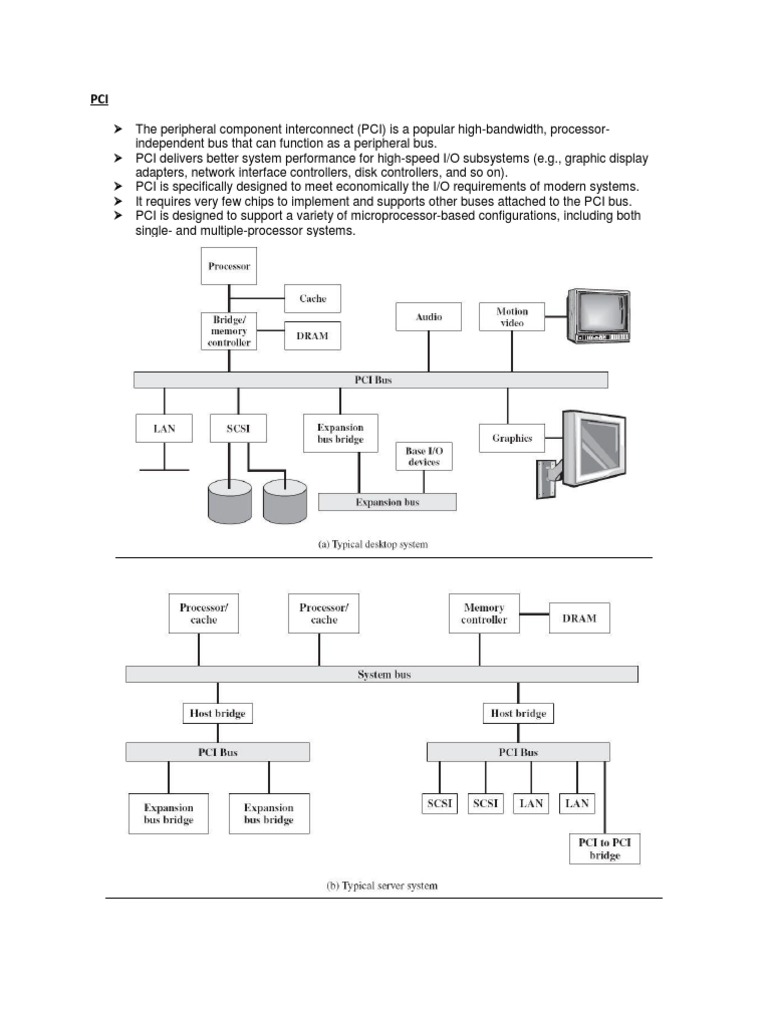 PCI

➤ The peripheral component interconnect (PCI) is a popular high-bandwidth, processor-independent bus that can function as a peripheral bus.
➤ PCI delivers better system performance for high-speed I/O subsystems (e.g., graphic display adapters, network interface controllers, disk controllers, and so on).
➤ PCI is specifically designed to meet economically the I/O requirements of modern systems.
➤ It requires very few chips to implement and supports other buses attached to the PCI bus.
➤ PCI is designed to support a variety of microprocessor-based configurations, including both single- and multiple-processor systems.

Processor
Cache
Bridge/ memory controller
DRAM
Audio
Motion video
PCI Bus
LAN
SCSI
Expansion bus bridge
Base I/O devices
Graphics
Expansion bus

(a) Typical desktop system

Processor/ cache
Processor/ cache
Memory controller
DRAM
System bus
Host bridge
Host bridge
PCI Bus
PCI Bus
Expansion bus bridge
Expansion bus bridge
SCSI
SCSI
LAN
LAN
PCI to PCI bridge

(b) Typical server system